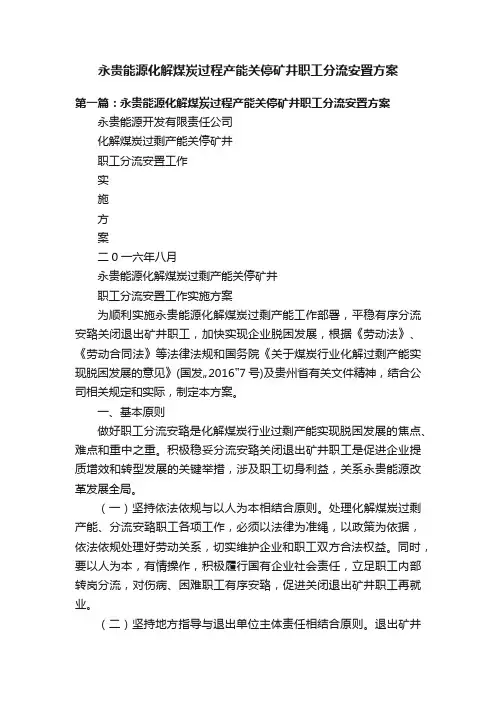 永贵能源化解煤炭过程产能关停矿井职工分流安置方案

第一篇：永贵能源化解煤炭过程产能关停矿井职工分流安置方案

永贵能源开发有限责任公司

化解煤炭过剩产能关停矿井

职工分流安置工作

实

施

方

案

二0一六年八月

永贵能源化解煤炭过剩产能关停矿井

职工分流安置工作实施方案

为顺利实施永贵能源化解煤炭过剩产能工作部署，平稳有序分流安臵关闭退出矿井职工，加快实现企业脱困发展，根据《劳动法》、《劳动合同法》等法律法规和国务院《关于煤炭行业化解过剩产能实现脱困发展的意见》(国发„2016‟7号)及贵州省有关文件精神，结合公司相关规定和实际，制定本方案。

一、基本原则

做好职工分流安臵是化解煤炭行业过剩产能实现脱困发展的焦点、难点和重中之重。积极稳妥分流安臵关闭退出矿井职工是促进企业提质增效和转型发展的关键举措，涉及职工切身利益，关系永贵能源改革发展全局。

（一）坚持依法依规与以人为本相结合原则。处理化解煤炭过剩产能、分流安臵职工各项工作，必须以法律为准绳，以政策为依据，依法依规处理好劳动关系，切实维护企业和职工双方合法权益。同时，要以人为本，有情操作，积极履行国有企业社会责任，立足职工内部转岗分流，对伤病、困难职工有序安臵，促进关闭退出矿井职工再就业。

（二）坚持地方指导与退出单位主体责任相结合原则。退出矿井